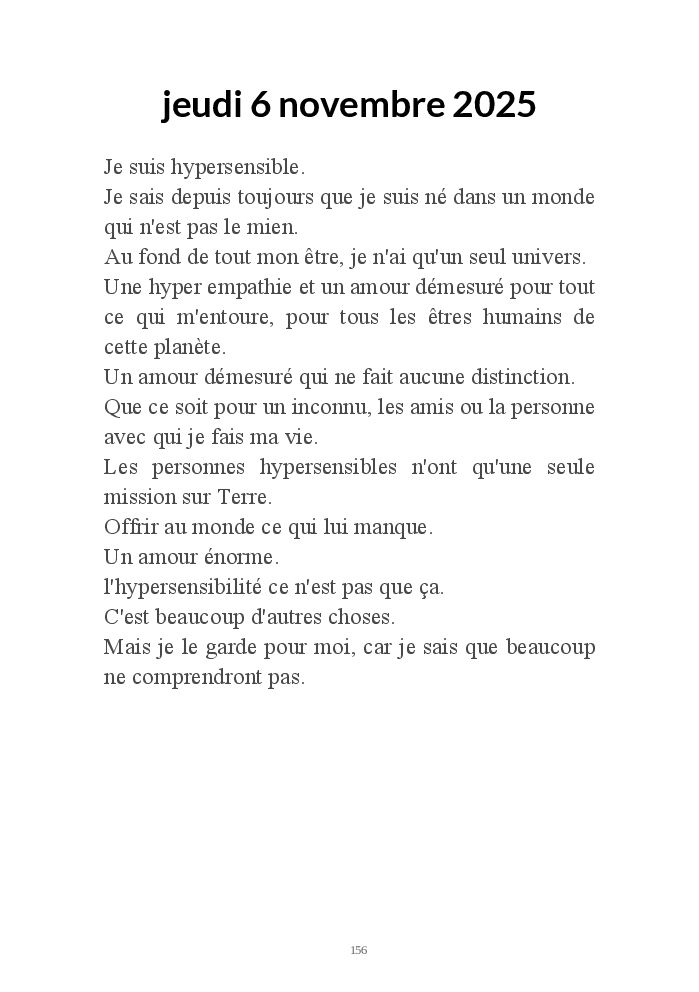 jeudi 6 novembre 2025

Je suis hypersensible.
Je sais depuis toujours que je suis né dans un monde qui n'est pas le mien.
Au fond de tout mon être, je n'ai qu'un seul univers.
Une hyper empathie et un amour démesuré pour tout ce qui m'entoure, pour tous les êtres humains de cette planète.
Un amour démesuré qui ne fait aucune distinction.
Que ce soit pour un inconnu, les amis ou la personne avec qui je fais ma vie.
Les personnes hypersensibles n'ont qu'une seule mission sur Terre.
Offrir au monde ce qui lui manque.
Un amour énorme.
l'hypersensibilité ce n'est pas que ça.
C'est beaucoup d'autres choses.
Mais je le garde pour moi, car je sais que beaucoup ne comprendront pas.

156